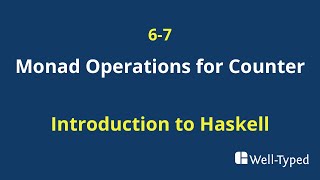 6-7

Monad Operations for Counter

Introduction to Haskell

Well-Typed